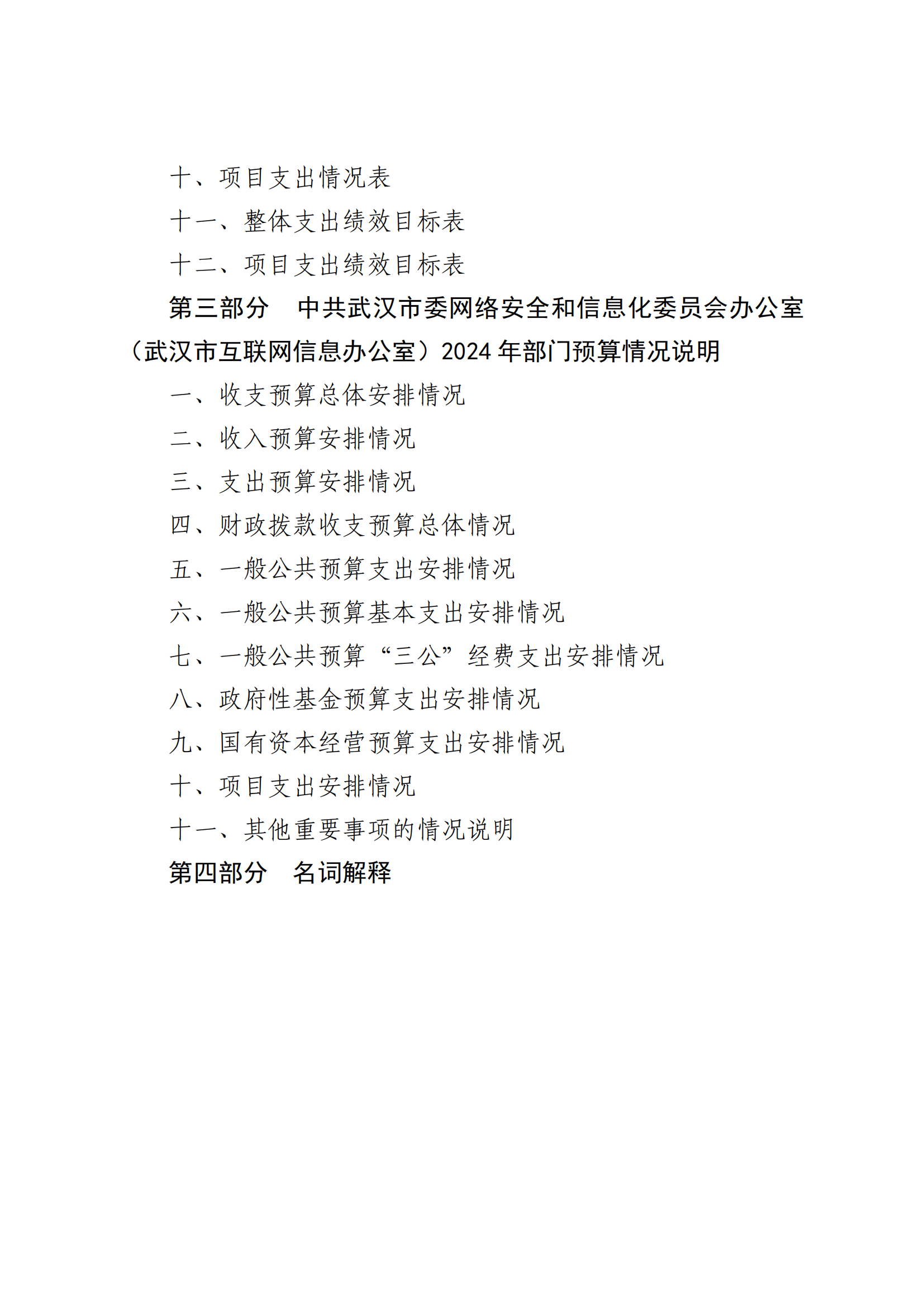 十、项目支出情况表

十一、整体支出绩效目标表

十二、项目支出绩效目标表

第三部分 中共武汉市委网络安全和信息化委员会办公室（武汉市互联网信息办公室）2024年部门预算情况说明

一、收支预算总体安排情况

二、收入预算安排情况

三、支出预算安排情况

四、财政拨款收支预算总体情况

五、一般公共预算支出安排情况

六、一般公共预算基本支出安排情况

七、一般公共预算“三公”经费支出安排情况

八、政府性基金预算支出安排情况

九、国有资本经营预算支出安排情况

十、项目支出安排情况

十一、其他重要事项的情况说明

第四部分 名词解释